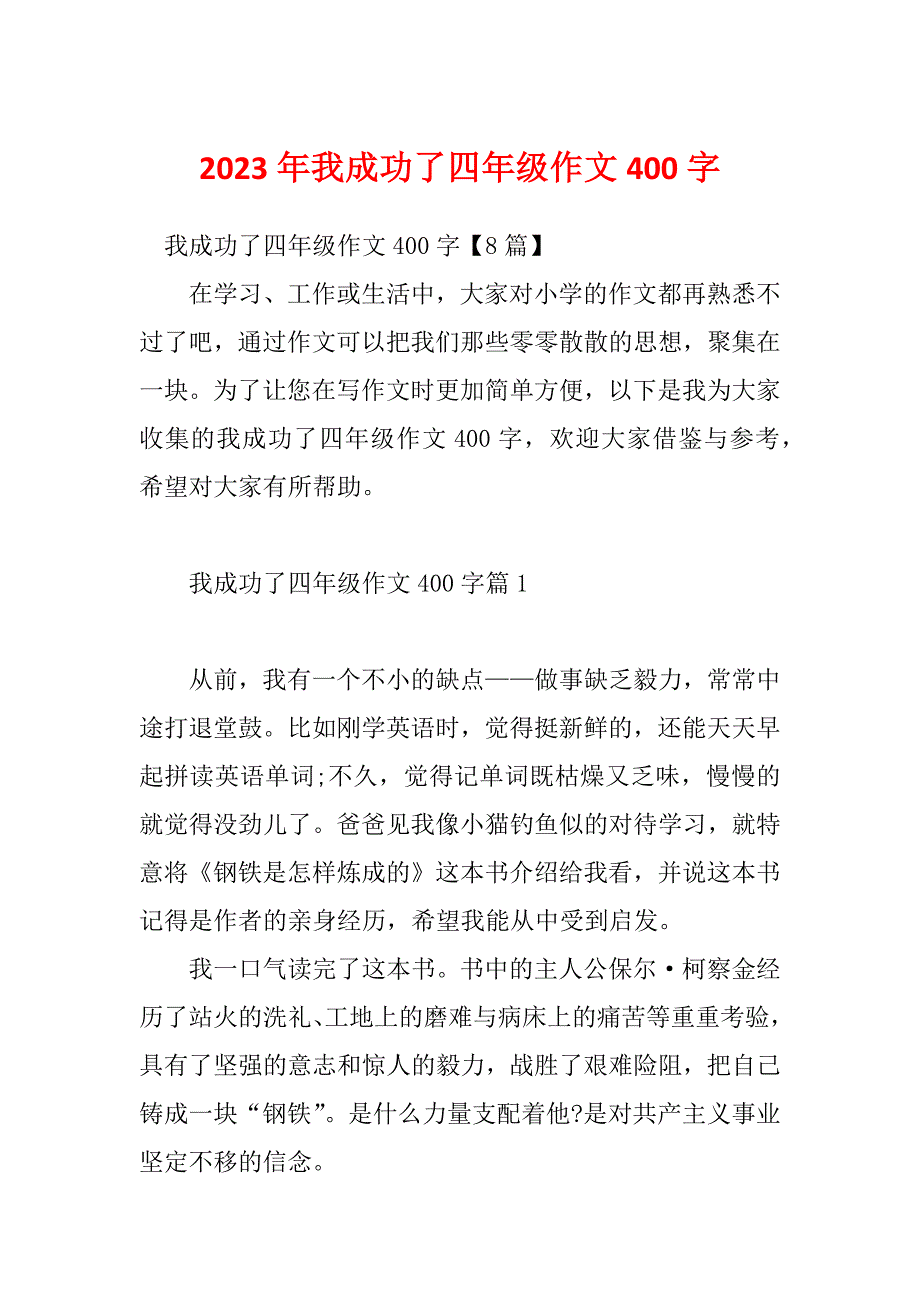 2023 年我成功了四年级作文 400 字

我成功了四年级作文 400 字【8 篇】

在学习、工作或生活中，大家对小学的作文都再熟悉不过了吧，通过作文可以把我们那些零零散散的思想，聚集在一块。为了让您在写作文时更加简单方便，以下是我为大家收集的我成功了四年级作文 400 字，欢迎大家借鉴与参考，希望对大家有所帮助。

我成功了四年级作文 400 字篇 1

从前，我有一个不小的缺点——做事缺乏毅力，常常中途打退堂鼓。比如刚学英语时，觉得挺新鲜的，还能天天早起拼读英语单词;不久，觉得记单词既枯燥又乏味，慢慢的就觉得没劲儿了。爸爸见我像小猫钓鱼似的对待学习，就特意将《钢铁是怎样炼成的》这本书介绍给我看，并说这本书记得是作者的亲身经历，希望我能从中受到启发。

我一口气读完了这本书。书中的主人公保尔·柯察金经历了站火的洗礼、工地上的磨难与病床上的痛苦等重重考验，具有了坚强的意志和惊人的毅力，战胜了艰难险阻，把自己铸成一块“钢铁”。是什么力量支配着他?是对共产主义事业坚定不移的信念。